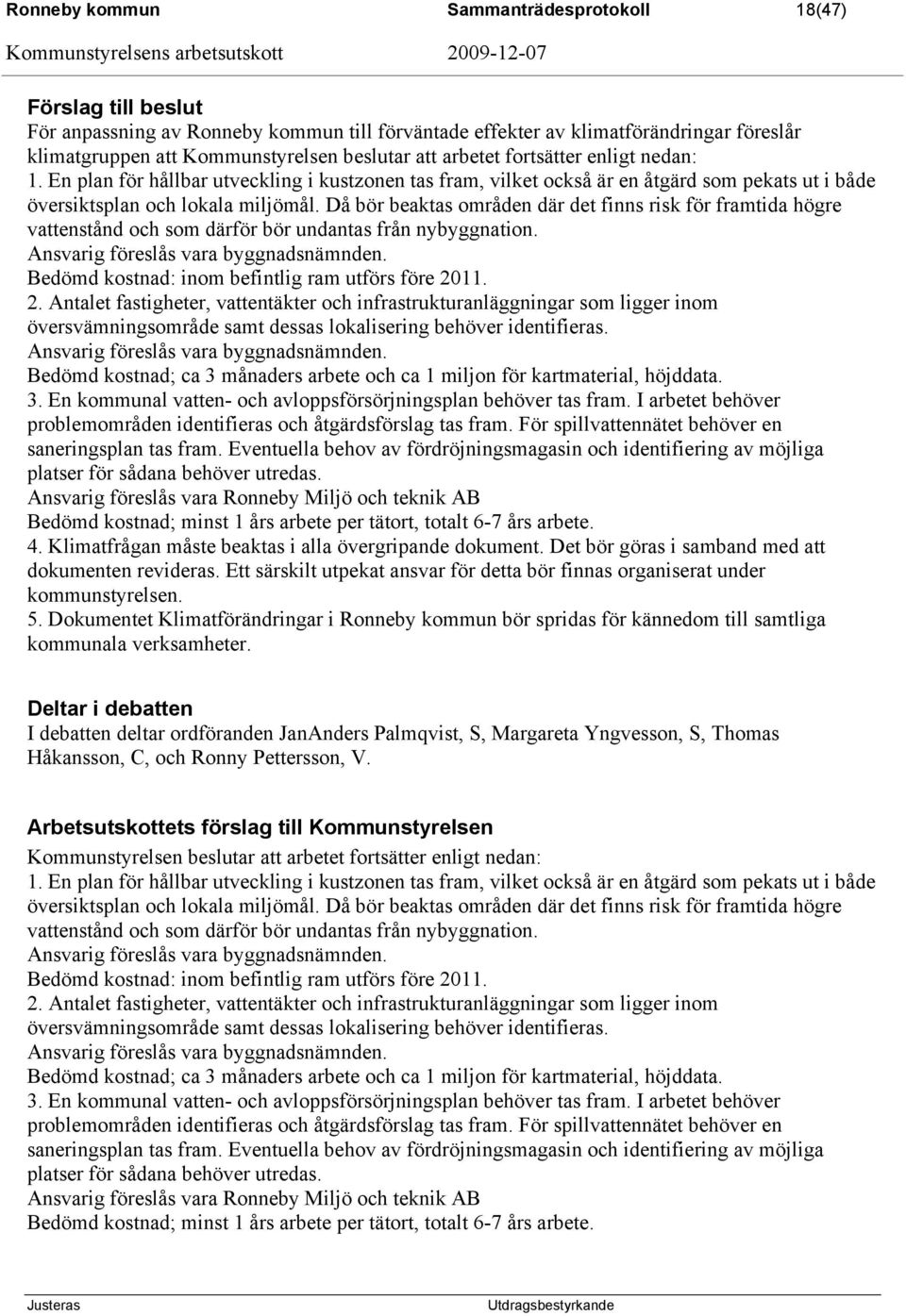 Ronneby kommun Sammanträdesprotokoll 18(47)
Kommunstyrelsens arbetsutskott 2009-12-07

Förslag till beslut
För anpassning av Ronneby kommun till förväntade effekter av klimatförändringar föreslår klimatgruppen att Kommunstyrelsen beslutar att arbetet fortsätter enligt nedan:
1. En plan för hållbar utveckling i kustzonen tas fram, vilket också är en åtgärd som pekats ut i både översiktsplan och lokala miljömål. Då bör beaktas områden där det finns risk för framtida högre vattenstånd och som därför bör undantas från nybyggnation.
Ansvarig föreslås vara byggnadsnämnden.
Bedömd kostnad: inom befintlig ram utförs före 2011.
2. Antalet fastigheter, vattentäkter och infrastrukturanläggningar som ligger inom översvämningsområde samt dessas lokalisering behöver identifieras.
Ansvarig föreslås vara byggnadsnämnden.
Bedömd kostnad; ca 3 månaders arbete och ca 1 miljon för kartmaterial, höjddata.
3. En kommunal vatten- och avloppsförsörjningsplan behöver tas fram. I arbetet behöver problemområden identifieras och åtgärdsförslag tas fram. För spillvattennätet behöver en saneringsplan tas fram. Eventuella behov av fördröjningsmagasin och identifiering av möjliga platser för sådana behöver utredas.
Ansvarig föreslås vara Ronneby Miljö och teknik AB
Bedömd kostnad; minst 1 års arbete per tätort, totalt 6-7 års arbete.
4. Klimatfrågan måste beaktas i alla övergripande dokument. Det bör göras i samband med att dokumenten revideras. Ett särskilt utpekat ansvar för detta bör finnas organiserat under kommunstyrelsen.
5. Dokumentet Klimatförändringar i Ronneby kommun bör spridas för kännedom till samtliga kommunala verksamheter.

Deltar i debatten
I debatten deltar ordföranden JanAnders Palmqvist, S, Margareta Yngvesson, S, Thomas Håkansson, C, och Ronny Pettersson, V.

Arbetsutskottets förslag till Kommunstyrelsen
Kommunstyrelsen beslutar att arbetet fortsätter enligt nedan:
1. En plan för hållbar utveckling i kustzonen tas fram, vilket också är en åtgärd som pekats ut i både översiktsplan och lokala miljömål. Då bör beaktas områden där det finns risk för framtida högre vattenstånd och som därför bör undantas från nybyggnation.
Ansvarig föreslås vara byggnadsnämnden.
Bedömd kostnad: inom befintlig ram utförs före 2011.
2. Antalet fastigheter, vattentäkter och infrastrukturanläggningar som ligger inom översvämningsområde samt dessas lokalisering behöver identifieras.
Ansvarig föreslås vara byggnadsnämnden.
Bedömd kostnad; ca 3 månaders arbete och ca 1 miljon för kartmaterial, höjddata.
3. En kommunal vatten- och avloppsförsörjningsplan behöver tas fram. I arbetet behöver problemområden identifieras och åtgärdsförslag tas fram. För spillvattennätet behöver en saneringsplan tas fram. Eventuella behov av fördröjningsmagasin och identifiering av möjliga platser för sådana behöver utredas.
Ansvarig föreslås vara Ronneby Miljö och teknik AB
Bedömd kostnad; minst 1 års arbete per tätort, totalt 6-7 års arbete.

Justeras Utdragsbestyrkande